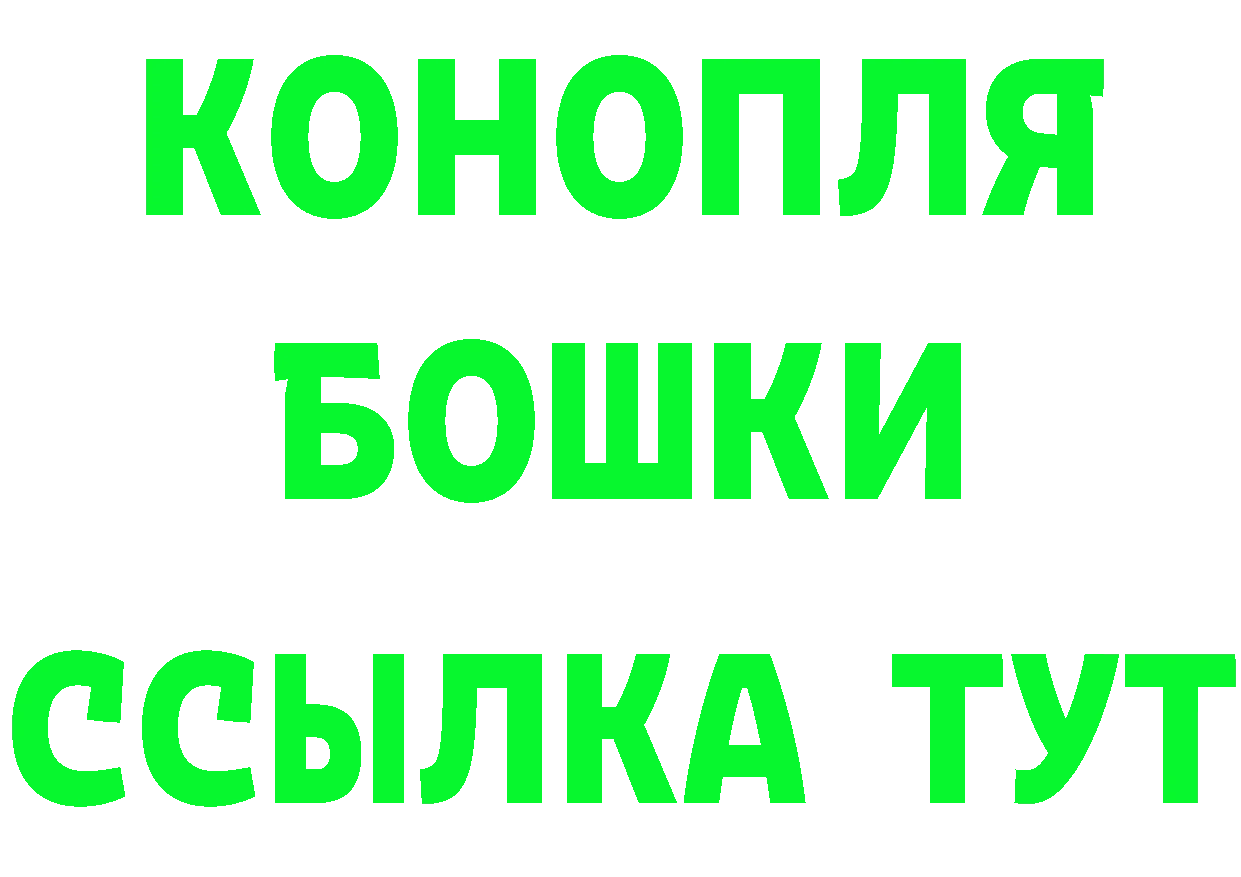 КОНОПЛЯ
БОШКИ
ССЫЛКА ТУТ